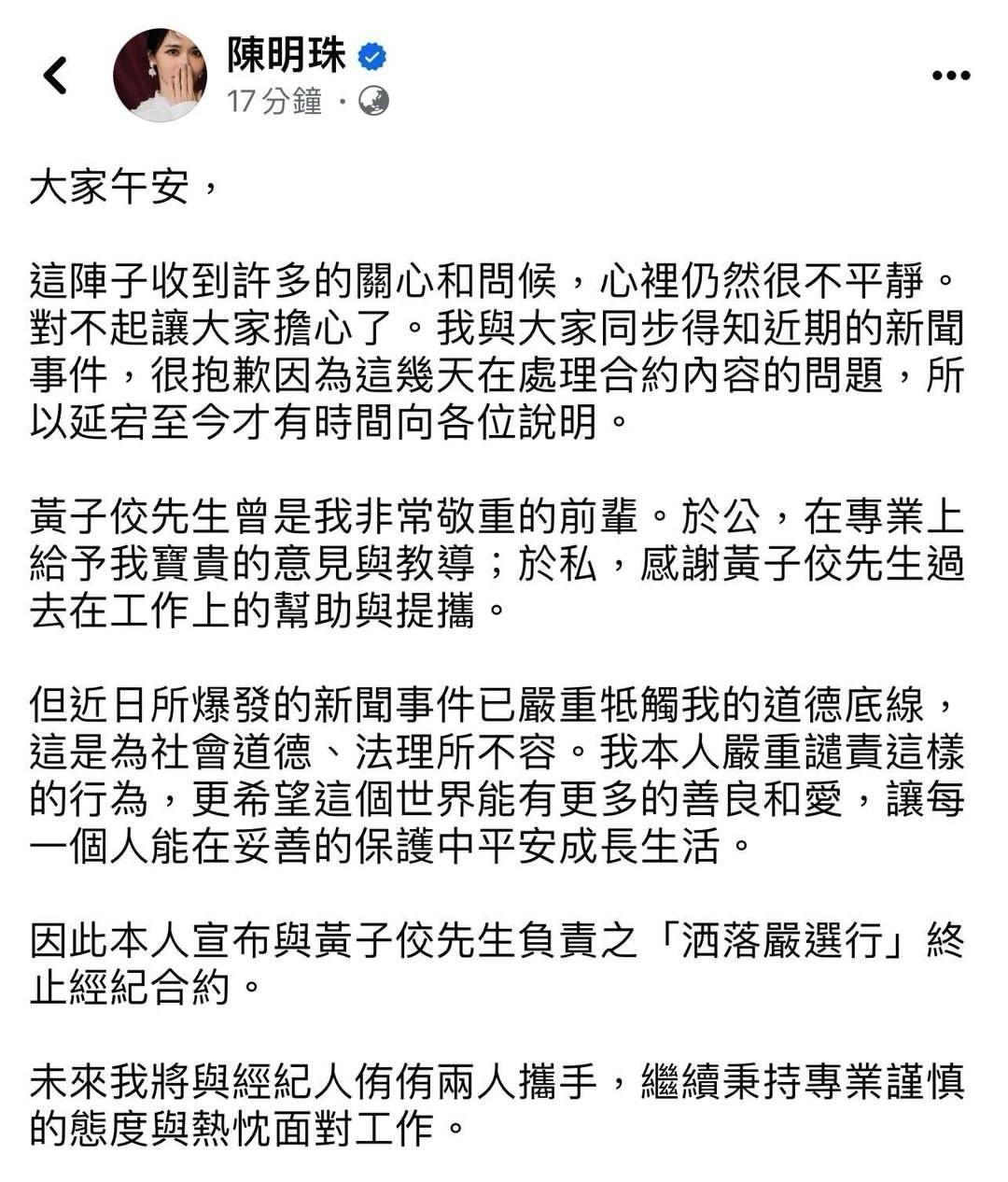 陳明珠
17 分鐘 ·

大家午安，

這陣子收到許多的關心和問候，心裡仍然很不平靜。對不起讓大家擔心了。我與大家同步得知近期的新聞事件，很抱歉因為這幾天在處理合約內容的問題，所以延宕至今才有時間向各位說明。

黃子佼先生曾是我非常敬重的前輩。於公，在專業上給予我寶貴的意見與教導；於私，感謝黃子佼先生過去在工作上的幫助與提攜。

但近日所爆發的新聞事件已嚴重牴觸我的道德底線，這是為社會道德、法理所不容。我本人嚴重譴責這樣的行為，更希望這個世界能有更多的善良和愛，讓每一個人能在妥善的保護中平安成長生活。

因此本人宣布與黃子佼先生負責之「洒落嚴選行」終止經紀合約。

未來我將與經紀人侑侑兩人攜手，繼續秉持專業謹慎的態度與熱忱面對工作。